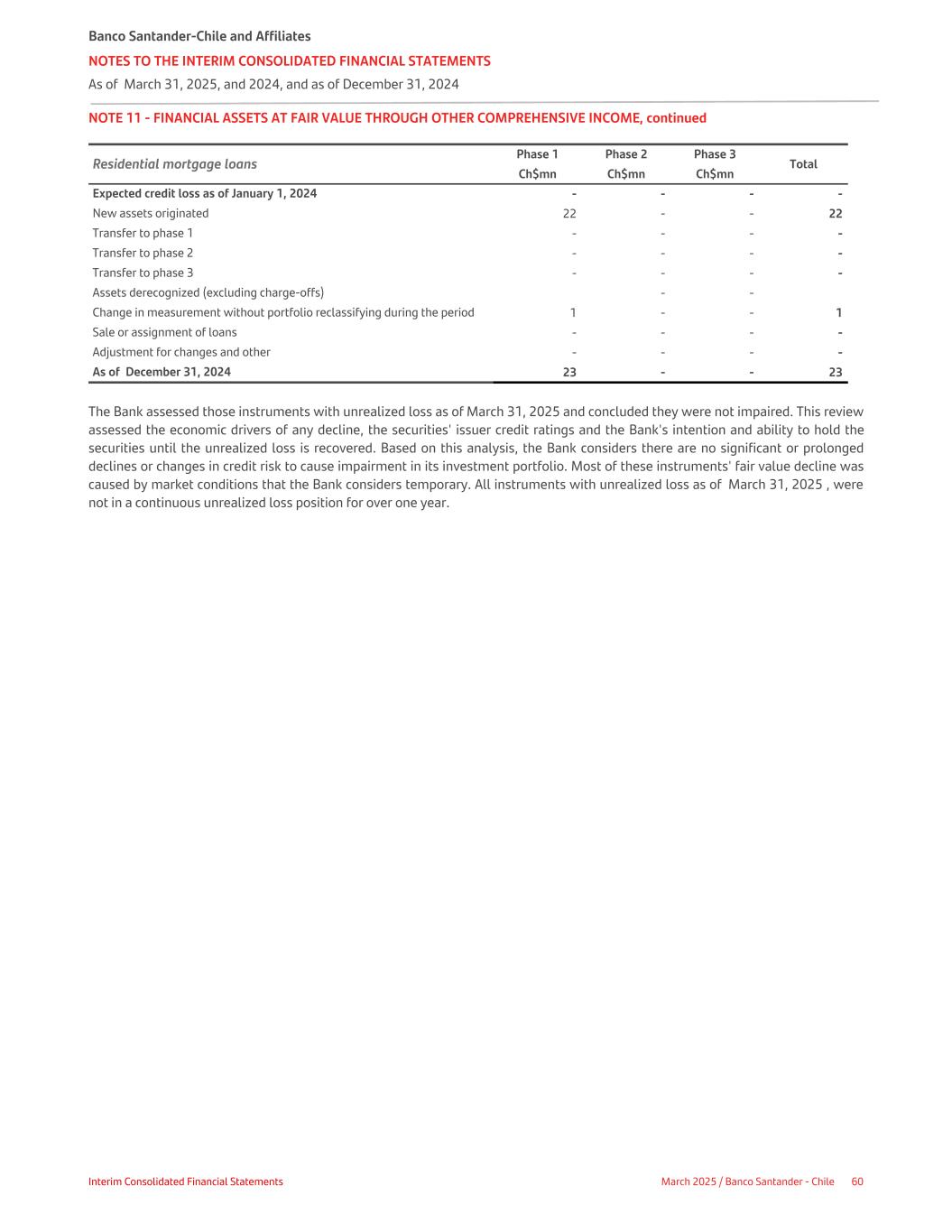 Banco Santander-Chile and Affiliates
NOTES TO THE INTERIM CONSOLIDATED FINANCIAL STATEMENTS
As of March 31, 2025, and 2024, and as of December 31, 2024

NOTE 11 - FINANCIAL ASSETS AT FAIR VALUE THROUGH OTHER COMPREHENSIVE INCOME, continued

| Residential mortgage loans | Phase 1 Ch$mn | Phase 2 Ch$mn | Phase 3 Ch$mn | Total |
|---|---|---|---|---|
| Expected credit loss as of January 1, 2024 | - | - | - | - |
| New assets originated | 22 | - | - | 22 |
| Transfer to phase 1 | - | - | - | - |
| Transfer to phase 2 | - | - | - | - |
| Transfer to phase 3 | - | - | - | - |
| Assets derecognized (excluding charge-offs) | | - | - | |
| Change in measurement without portfolio reclassifying during the period | 1 | - | - | 1 |
| Sale or assignment of loans | - | - | - | - |
| Adjustment for changes and other | - | - | - | - |
| As of December 31, 2024 | 23 | - | - | 23 |

The Bank assessed those instruments with unrealized loss as of March 31, 2025 and concluded they were not impaired. This review assessed the economic drivers of any decline, the securities' issuer credit ratings and the Bank's intention and ability to hold the securities until the unrealized loss is recovered. Based on this analysis, the Bank considers there are no significant or prolonged declines or changes in credit risk to cause impairment in its investment portfolio. Most of these instruments' fair value decline was caused by market conditions that the Bank considers temporary. All instruments with unrealized loss as of March 31, 2025 , were not in a continuous unrealized loss position for over one year.

Interim Consolidated Financial Statements
March 2025 / Banco Santander - Chile 60